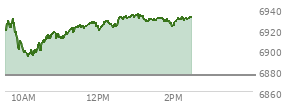 6940
6920
6900
6880
6860
10AM
12PM
2PM